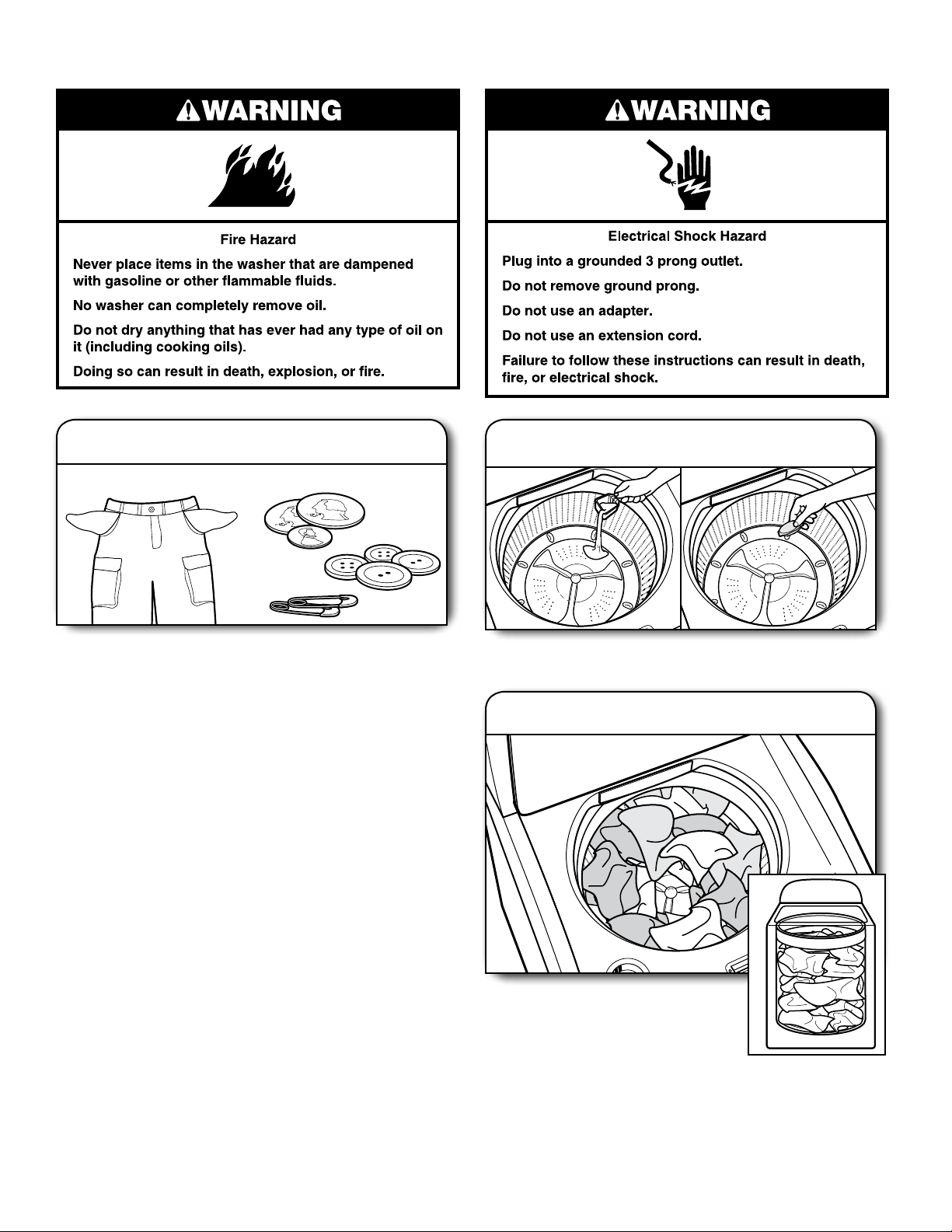 WARNING

Fire Hazard

Never place items in the washer that are dampened with gasoline or other flammable fluids.

No washer can completely remove oil.

Do not dry anything that has ever had any type of oil on it (including cooking oils).

Doing so can result in death, explosion, or fire.

WARNING

Electrical Shock Hazard

Plug into a grounded 3 prong outlet.

Do not remove ground prong.

Do not use an adapter.

Do not use an extension cord.

Failure to follow these instructions can result in death, fire, or electrical shock.